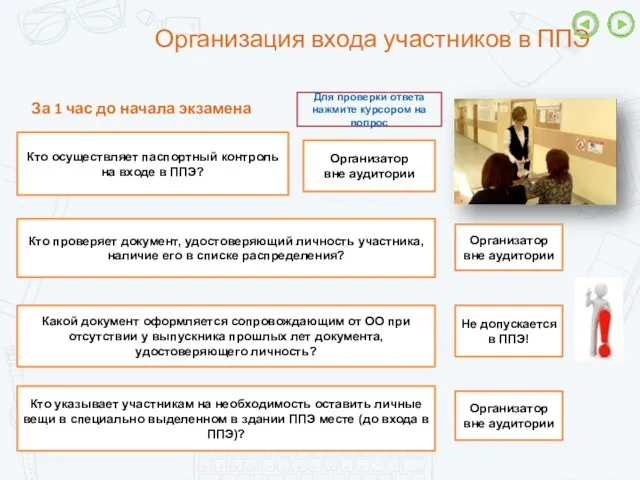 Организация входа участников в ППЭ

За 1 час до начала экзамена

Для проверки ответа нажмите курсором на вопрос

Кто осуществляет паспортный контроль на входе в ППЭ?

Организатор вне аудитории

Кто проверяет документ, удостоверяющий личность участника, наличие его в списке распределения?

Организатор вне аудитории

Какой документ оформляется сопровождающим от ОО при отсутствии у выпускника прошлых лет документа, удостоверяющего личность?

Не допускается в ППЭ!

Кто указывает участникам на необходимость оставить личные вещи в специально выделенном в здании ППЭ месте (до входа в ППЭ)?

Организатор вне аудитории